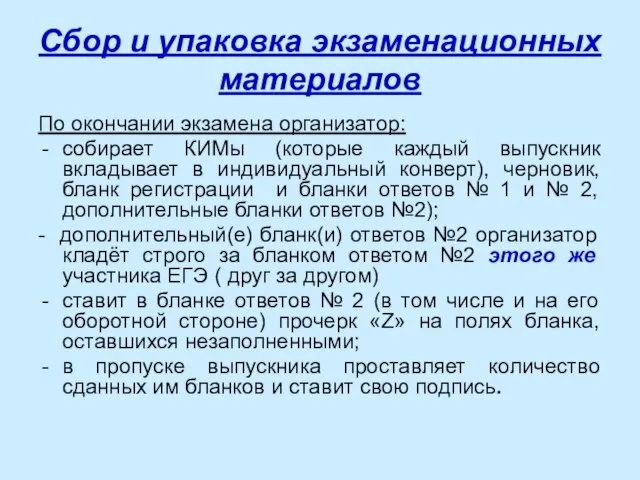 Сбор и упаковка экзаменационных материалов

По окончании экзамена организатор:

- собирает КИМы (которые каждый выпускник вкладывает в индивидуальный конверт), черновик, бланк регистрации и бланки ответов № 1 и № 2, дополнительные бланки ответов №2);

- дополнительный(е) бланк(и) ответов №2 организатор кладёт строго за бланком ответом №2 этого же участника ЕГЭ ( друг за другом)

- ставит в бланке ответов № 2 (в том числе и на его оборотной стороне) прочерк «Z» на полях бланка, оставшихся незаполненными;

- в пропуске выпускника проставляет количество сданных им бланков и ставит свою подпись.